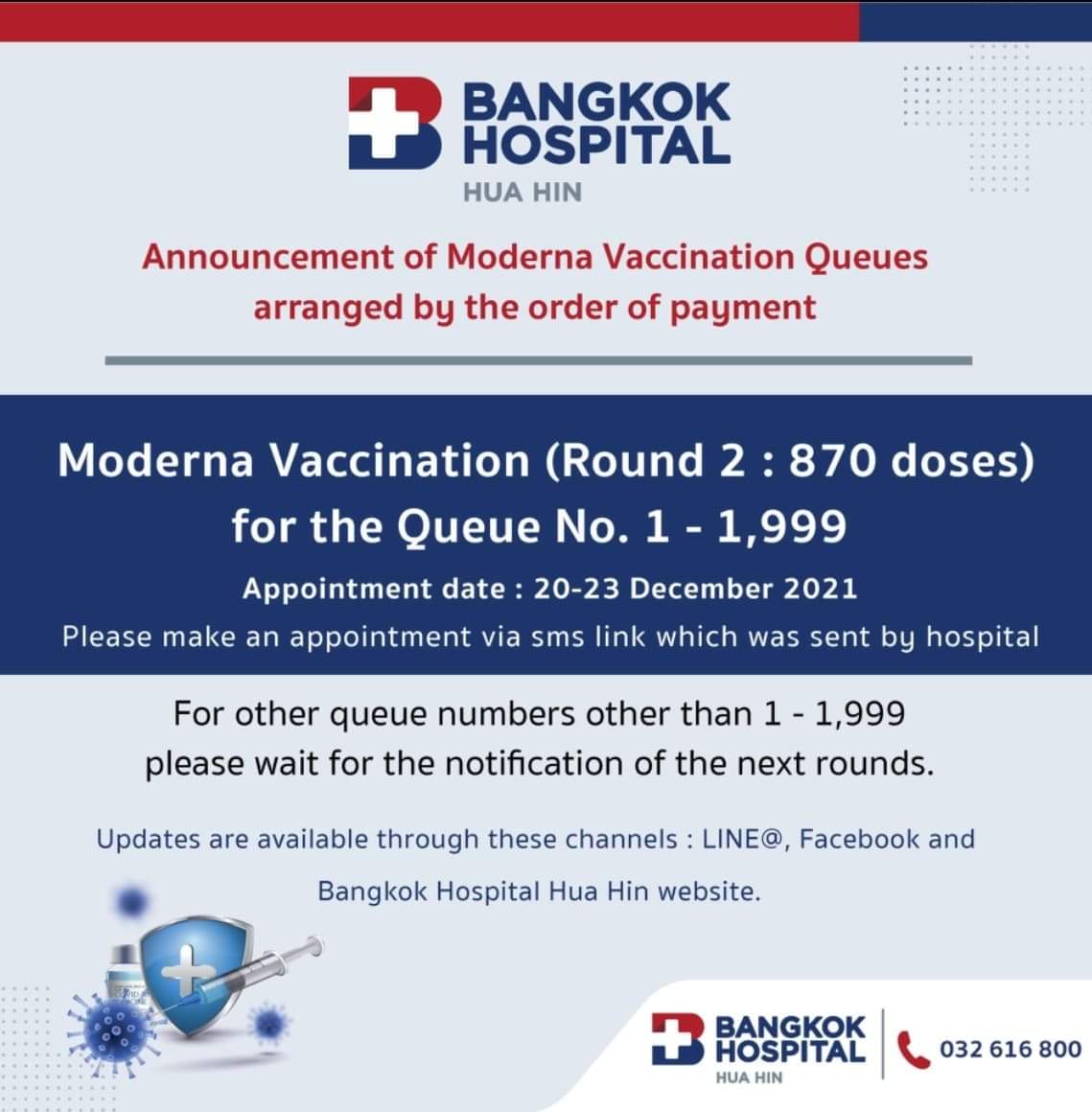 BANGKOK HOSPITAL
HUA HIN

Announcement of Moderna Vaccination Queues arranged by the order of payment

Moderna Vaccination (Round 2 : 870 doses) for the Queue No. 1 - 1,999

Appointment date : 20-23 December 2021

Please make an appointment via sms link which was sent by hospital

For other queue numbers other than 1 - 1,999 please wait for the notification of the next rounds.

Updates are available through these channels : LINE@, Facebook and Bangkok Hospital Hua Hin website.

BANGKOK HOSPITAL
HUA HIN

032 616 800